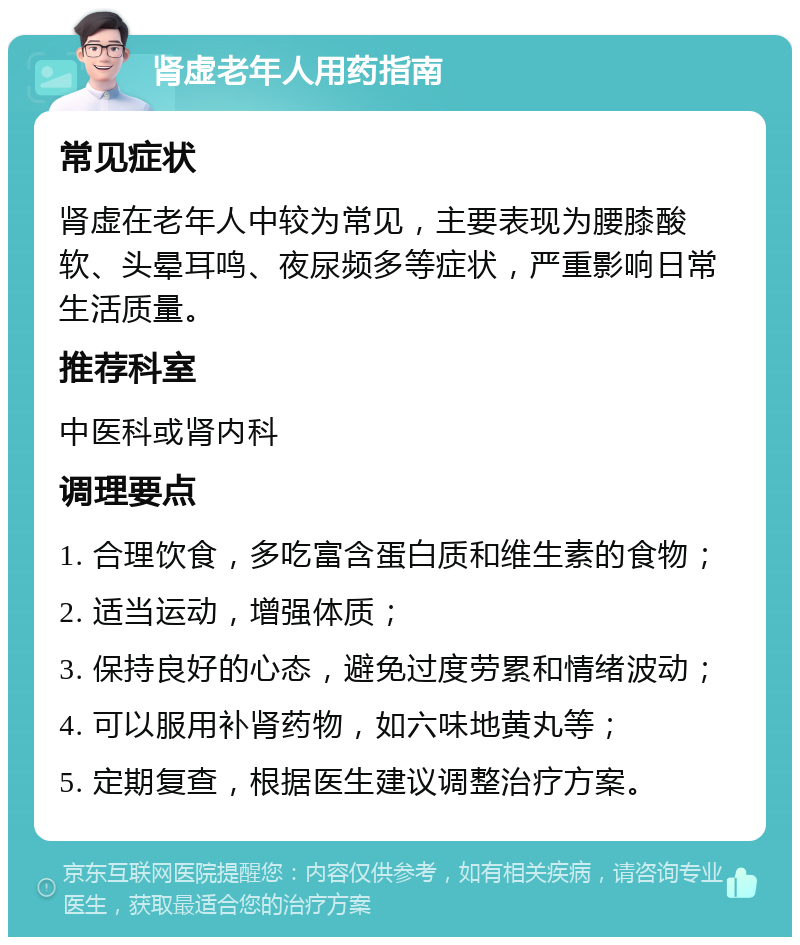 肾虚老年人用药指南

常见症状

肾虚在老年人中较为常见，主要表现为腰膝酸软、头晕耳鸣、夜尿频多等症状，严重影响日常生活质量。

推荐科室

中医科或肾内科

调理要点

1. 合理饮食，多吃富含蛋白质和维生素的食物；

2. 适当运动，增强体质；

3. 保持良好的心态，避免过度劳累和情绪波动；

4. 可以服用补肾药物，如六味地黄丸等；

5. 定期复查，根据医生建议调整治疗方案。

京东互联网医院提醒您：内容仅供参考，如有相关疾病，请咨询专业医生，获取最适合您的治疗方案